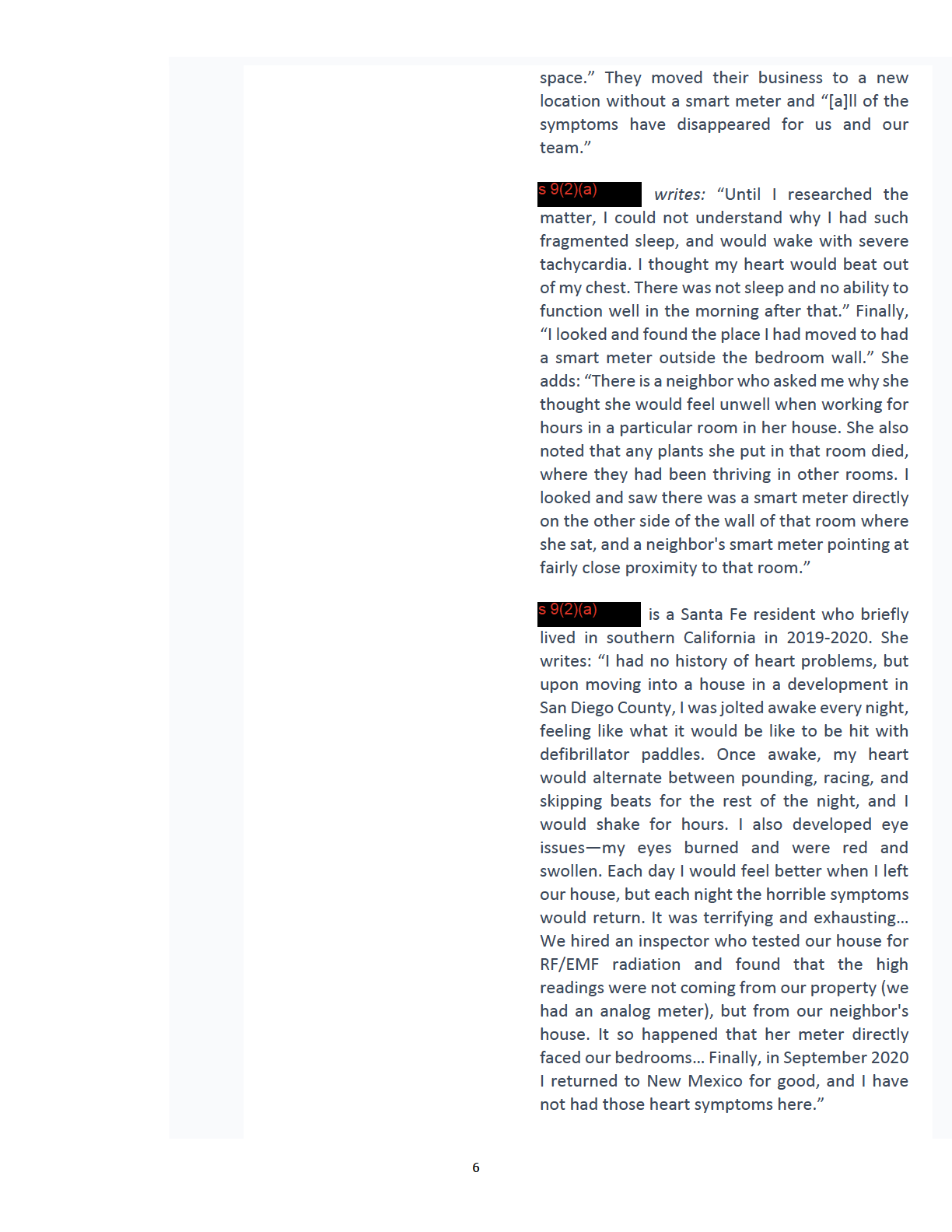 space." They moved their business to a new location without a smart meter and "[a]ll of the symptoms have disappeared for us and our team."

s 9(2)(a) writes: "Until I researched the matter, I could not understand why I had such fragmented sleep, and would wake with severe tachycardia. I thought my heart would beat out of my chest. There was not sleep and no ability to function well in the morning after that." Finally, "I looked and found the place I had moved to had a smart meter outside the bedroom wall." She adds: "There is a neighbor who asked me why she thought she would feel unwell when working for hours in a particular room in her house. She also noted that any plants she put in that room died, where they had been thriving in other rooms. I looked and saw there was a smart meter directly on the other side of the wall of that room where she sat, and a neighbor's smart meter pointing at fairly close proximity to that room."

s 9(2)(a) is a Santa Fe resident who briefly lived in southern California in 2019-2020. She writes: "I had no history of heart problems, but upon moving into a house in a development in San Diego County, I was jolted awake every night, feeling like what it would be like to be hit with defibrillator paddles. Once awake, my heart would alternate between pounding, racing, and skipping beats for the rest of the night, and I would shake for hours. I also developed eye issues—my eyes burned and were red and swollen. Each day I would feel better when I left our house, but each night the horrible symptoms would return. It was terrifying and exhausting... We hired an inspector who tested our house for RF/EMF radiation and found that the high readings were not coming from our property (we had an analog meter), but from our neighbor's house. It so happened that her meter directly faced our bedrooms... Finally, in September 2020 I returned to New Mexico for good, and I have not had those heart symptoms here."

6